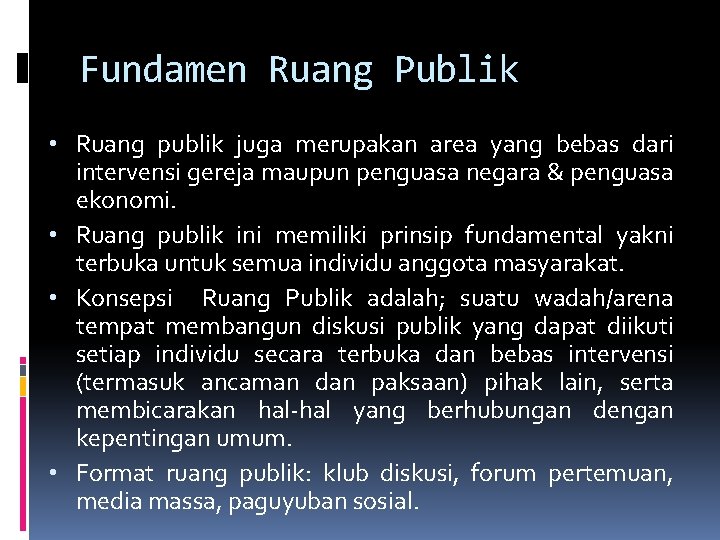 Fundamen Ruang Publik

• Ruang publik juga merupakan area yang bebas dari intervensi gereja maupun penguasa negara & penguasa ekonomi.

• Ruang publik ini memiliki prinsip fundamental yakni terbuka untuk semua individu anggota masyarakat.

• Konsepsi Ruang Publik adalah; suatu wadah/arena tempat membangun diskusi publik yang dapat diikuti setiap individu secara terbuka dan bebas intervensi (termasuk ancaman dan paksaan) pihak lain, serta membicarakan hal-hal yang berhubungan dengan kepentingan umum.

• Format ruang publik: klub diskusi, forum pertemuan, media massa, paguyuban sosial.